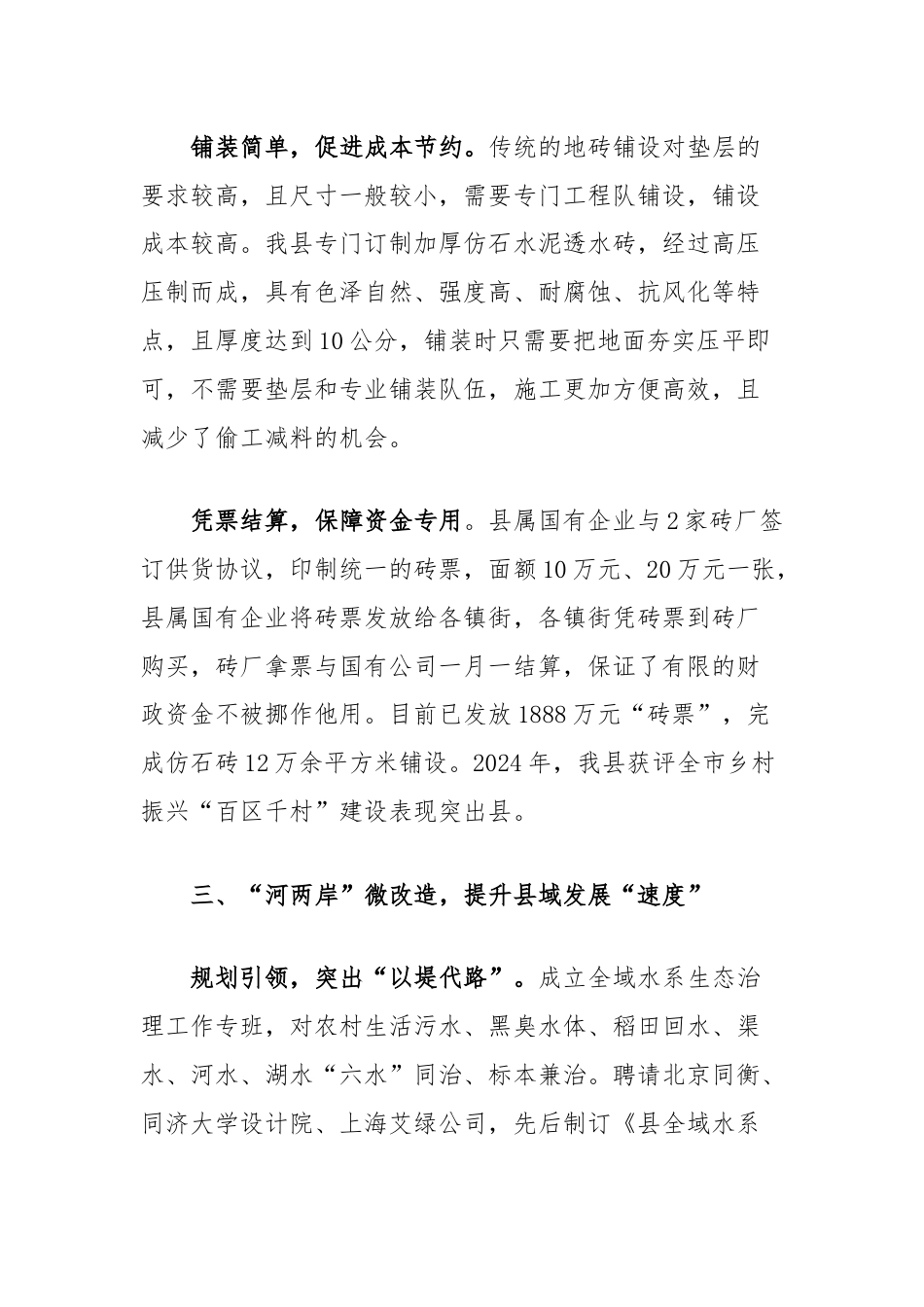 铺装简单，促进成本节约。传统的地砖铺设对垫层的要求较高，且尺寸一般较小，需要专门工程队铺设，铺设成本较高。我县专门订制加厚仿石水泥透水砖，经过高压压制而成，具有色泽自然、强度高、耐腐蚀、抗风化等特点，且厚度达到10公分，铺装时只需要把地面夯实压平即可，不需要垫层和专业铺装队伍，施工更加方便高效，且减少了偷工减料的机会。

凭票结算，保障资金专用。县属国有企业与2家砖厂签订供货协议，印制统一的砖票，面额10万元、20万元一张，县属国有企业将砖票发放给各镇街，各镇街凭砖票到砖厂购买，砖厂拿票与国有公司一月一结算，保证了有限的财政资金不被挪作他用。目前已发放1888万元“砖票”，完成仿石砖12万余平方米铺设。2024年，我县获评全市乡村振兴“百区千村”建设表现突出县。

三、“河两岸”微改造，提升县域发展“速度”

规划引领，突出“以堤代路”。成立全域水系生态治理工作专班，对农村生活污水、黑臭水体、稻田回水、渠水、河水、湖水“六水”同治、标本兼治。聘请北京同衡、同济大学设计院、上海艾绿公司，先后制订《县全域水系